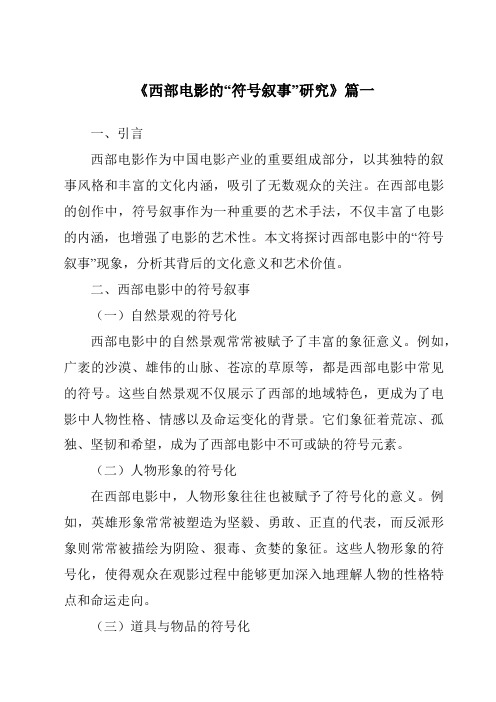 《西部电影的“符号叙事”研究》篇一

一、引言

西部电影作为中国电影产业的重要组成部分，以其独特的叙事风格和丰富的文化内涵，吸引了无数观众的关注。在西部电影的创作中，符号叙事作为一种重要的艺术手法，不仅丰富了电影的内涵，也增强了电影的艺术性。本文将探讨西部电影中的“符号叙事”现象，分析其背后的文化意义和艺术价值。

二、西部电影中的符号叙事

（一）自然景观的符号化

西部电影中的自然景观常常被赋予了丰富的象征意义。例如，广袤的沙漠、雄伟的山脉、苍凉的草原等，都是西部电影中常见的符号。这些自然景观不仅展示了西部的地域特色，更成为了电影中人物性格、情感以及命运变化的背景。它们象征着荒凉、孤独、坚韧和希望，成为了西部电影中不可或缺的符号元素。

（二）人物形象的符号化

在西部电影中，人物形象往往也被赋予了符号化的意义。例如，英雄形象常常被塑造为坚毅、勇敢、正直的代表，而反派形象则常常被描绘为阴险、狠毒、贪婪的象征。这些人物形象的符号化，使得观众在观影过程中能够更加深入地理解人物的性格特点和命运走向。

（三）道具与物品的符号化